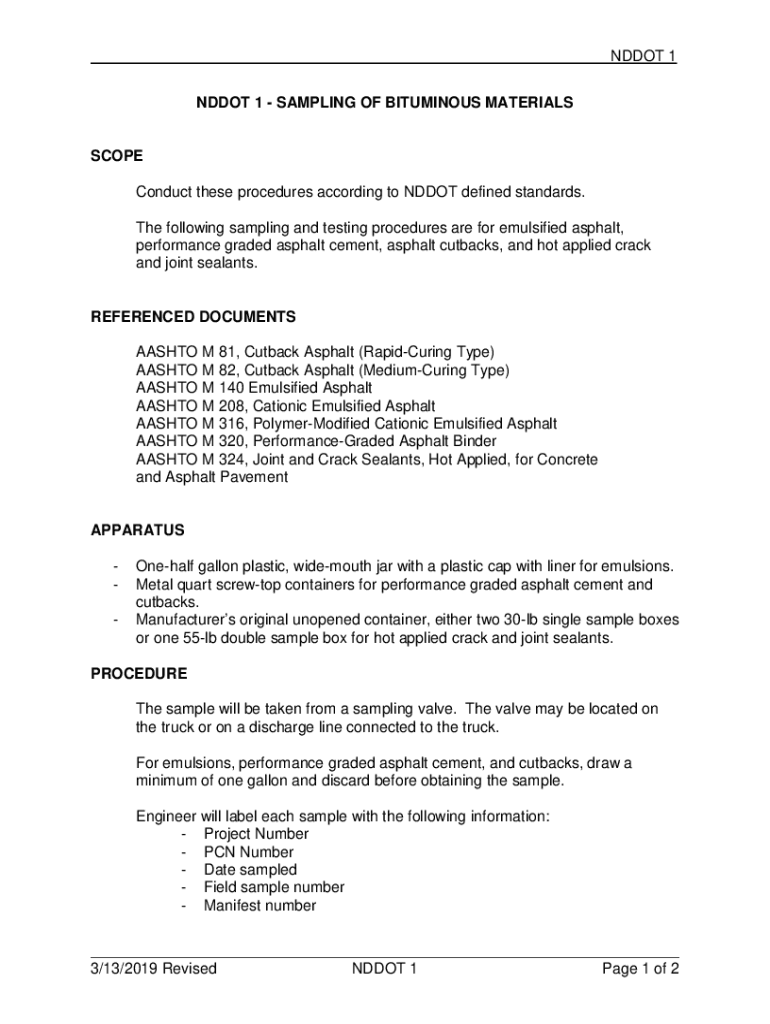 NDDOT 1

NDDOT 1 - SAMPLING OF BITUMINOUS MATERIALS

SCOPE

Conduct these procedures according to NDDOT defined standards.

The following sampling and testing procedures are for emulsified asphalt, performance graded asphalt cement, asphalt cutbacks, and hot applied crack and joint sealants.

REFERENCED DOCUMENTS

AASHTO M 81, Cutback Asphalt (Rapid-Curing Type)
AASHTO M 82, Cutback Asphalt (Medium-Curing Type)
AASHTO M 140 Emulsified Asphalt
AASHTO M 208, Cationic Emulsified Asphalt
AASHTO M 316, Polymer-Modified Cationic Emulsified Asphalt
AASHTO M 320, Performance-Graded Asphalt Binder
AASHTO M 324, Joint and Crack Sealants, Hot Applied, for Concrete and Asphalt Pavement

APPARATUS

- One-half gallon plastic, wide-mouth jar with a plastic cap with liner for emulsions.
- Metal quart screw-top containers for performance graded asphalt cement and cutbacks.
- Manufacturer's original unopened container, either two 30-lb single sample boxes or one 55-lb double sample box for hot applied crack and joint sealants.

PROCEDURE

The sample will be taken from a sampling valve. The valve may be located on the truck or on a discharge line connected to the truck.

For emulsions, performance graded asphalt cement, and cutbacks, draw a minimum of one gallon and discard before obtaining the sample.

Engineer will label each sample with the following information:
- Project Number
- PCN Number
- Date sampled
- Field sample number
- Manifest number

3/13/2019 Revised NDDOT 1 Page 1 of 2